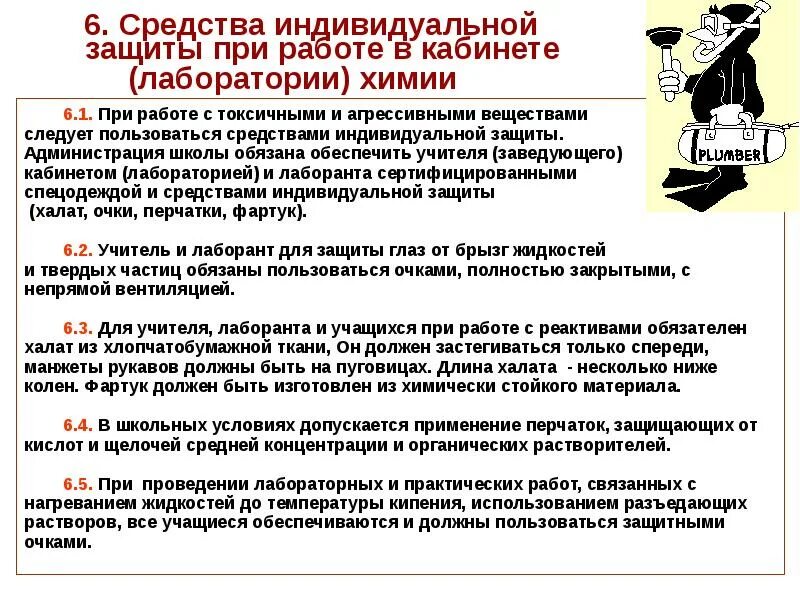 6. Средства индивидуальной защиты при работе в кабинете (лаборатории) химии

PLUMBER

6.1. При работе с токсичными и агрессивными веществами следует пользоваться средствами индивидуальной защиты. Администрация школы обязана обеспечить учителя (заведующего) кабинетом (лабораторией) и лаборанта сертифицированными спецодеждой и средствами индивидуальной защиты (халат, очки, перчатки, фартук).

6.2. Учитель и лаборант для защиты глаз от брызг жидкостей и твердых частиц обязаны пользоваться очками, полностью закрытыми, с непрямой вентиляцией.

6.3. Для учителя, лаборанта и учащихся при работе с реактивами обязателен халат из хлопчатобумажной ткани, Он должен застегиваться только спереди, манжеты рукавов должны быть на пуговицах. Длина халата - несколько ниже колен. Фартук должен быть изготовлен из химически стойкого материала.

6.4. В школьных условиях допускается применение перчаток, защищающих от кислот и щелочей средней концентрации и органических растворителей.

6.5. При проведении лабораторных и практических работ, связанных с нагреванием жидкостей до температуры кипения, использованием разъедающих растворов, все учащиеся обеспечиваются и должны пользоваться защитными очками.